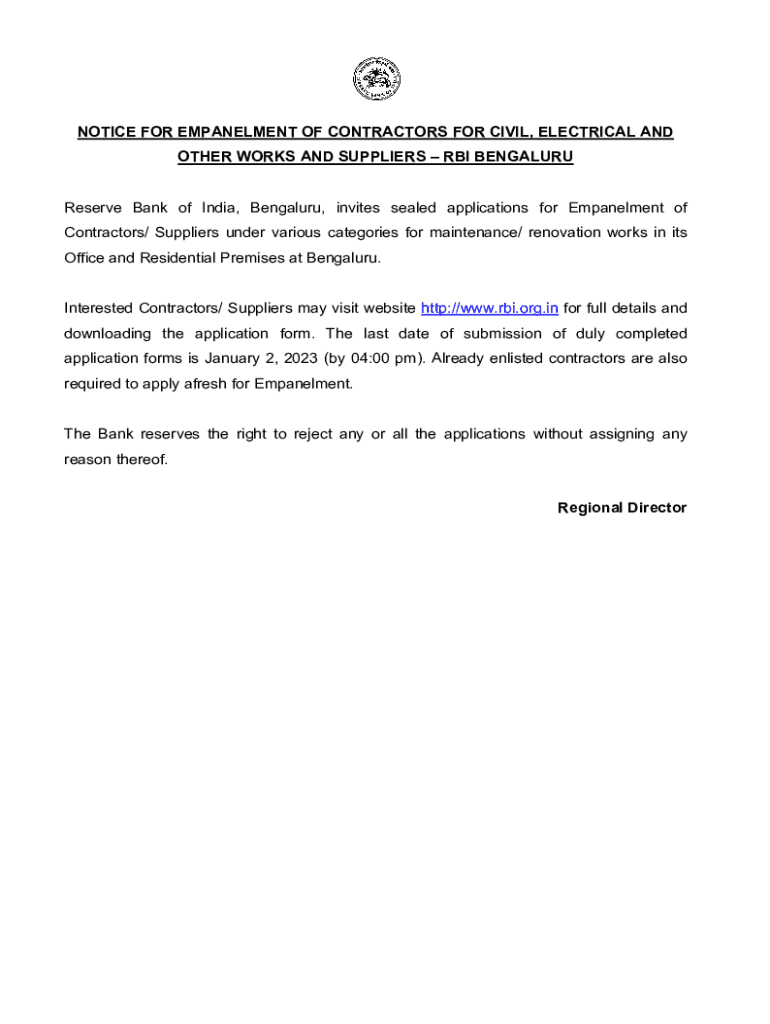 NOTICE FOR EMPANELMENT OF CONTRACTORS FOR CIVIL, ELECTRICAL AND OTHER WORKS AND SUPPLIERS – RBI BENGALURU

Reserve Bank of India, Bengaluru, invites sealed applications for Empanelment of Contractors/ Suppliers under various categories for maintenance/ renovation works in its Office and Residential Premises at Bengaluru.

Interested Contractors/ Suppliers may visit website http://www.rbi.org.in for full details and downloading the application form. The last date of submission of duly completed application forms is January 2, 2023 (by 04:00 pm). Already enlisted contractors are also required to apply afresh for Empanelment.

The Bank reserves the right to reject any or all the applications without assigning any reason thereof.

Regional Director